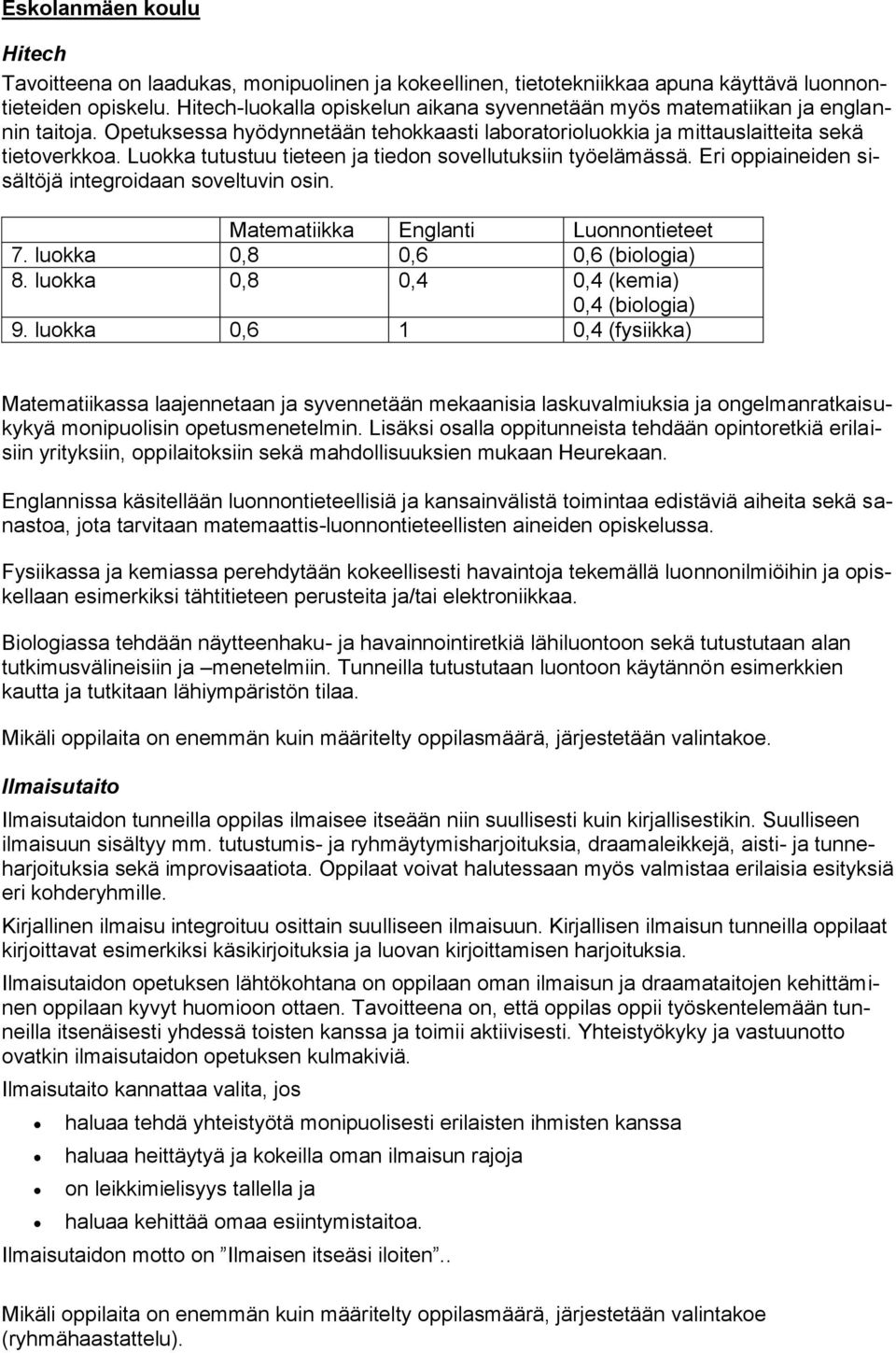 Eskolanmäen koulu

Hitech

Tavoitteena on laadukas, monipuolinen ja kokeellinen, tietotekniikkaa apuna käyttävä luonnontieteiden opiskelu. Hitech-luokalla opiskelun aikana syvennetään myös matematiikan ja englannin taitoja. Opetuksessa hyödynnetään tehokkaasti laboratorioluokkia ja mittauslaitteita sekä tietoverkkoa. Luokka tutustuu tieteen ja tiedon sovellutuksiin työelämässä. Eri oppiaineiden sisältöjä integroidaan soveltuvin osin.

| | Matematiikka | Englanti | Luonnontieteet |
|---|---|---|---|
| 7. luokka | 0,8 | 0,6 | 0,6 (biologia) |
| 8. luokka | 0,8 | 0,4 | 0,4 (kemia) 0,4 (biologia) |
| 9. luokka | 0,6 | 1 | 0,4 (fysiikka) |

Matematiikassa laajennetaan ja syvennetään mekaanisia laskuvalmiuksia ja ongelmanratkaisukykyä monipuolisin opetusmenetelmin. Lisäksi osalla oppitunneista tehdään opintoretkiä erilaisiin yrityksiin, oppilaitoksiin sekä mahdollisuuksien mukaan Heurekaan.

Englannissa käsitellään luonnontieteellisiä ja kansainvälistä toimintaa edistäviä aiheita sekä sanastoa, jota tarvitaan matemaattis-luonnontieteellisten aineiden opiskelussa.

Fysiikassa ja kemiassa perehdytään kokeellisesti havaintoja tekemällä luonnonilmiöihin ja opiskellaan esimerkiksi tähtitieteen perusteita ja/tai elektroniikkaa.

Biologiassa tehdään näytteenhaku- ja havainnointiretkiä lähiluontoon sekä tutustutaan alan tutkimusvälineisiin ja –menetelmiin. Tunneilla tutustutaan luontoon käytännön esimerkkien kautta ja tutkitaan lähiympäristön tilaa.

Mikäli oppilaita on enemmän kuin määritelty oppilasmäärä, järjestetään valintakoe.

Ilmaisutaito

Ilmaisutaidon tunneilla oppilas ilmaisee itseään niin suullisesti kuin kirjallisestikin. Suulliseen ilmaisuun sisältyy mm. tutustumis- ja ryhmäytymisharjoituksia, draamaleikkejä, aisti- ja tunneharjoituksia sekä improvisaatiota. Oppilaat voivat halutessaan myös valmistaa erilaisia esityksiä eri kohderyhmille.

Kirjallinen ilmaisu integroituu osittain suulliseen ilmaisuun. Kirjallisen ilmaisun tunneilla oppilaat kirjoittavat esimerkiksi käsikirjoituksia ja luovan kirjoittamisen harjoituksia.

Ilmaisutaidon opetuksen lähtökohtana on oppilaan oman ilmaisun ja draamataitojen kehittäminen oppilaan kyvyt huomioon ottaen. Tavoitteena on, että oppilas oppii työskentelemään tunneilla itsenäisesti yhdessä toisten kanssa ja toimii aktiivisesti. Yhteistyökyky ja vastuunotto ovatkin ilmaisutaidon opetuksen kulmakiviä.

Ilmaisutaito kannattaa valita, jos

• haluaa tehdä yhteistyötä monipuolisesti erilaisten ihmisten kanssa
• haluaa heittäytyä ja kokeilla oman ilmaisun rajoja
• on leikkimielisyys tallella ja
• haluaa kehittää omaa esiintymistaitoa.

Ilmaisutaidon motto on ”Ilmaisen itseäsi iloiten”..

Mikäli oppilaita on enemmän kuin määritelty oppilasmäärä, järjestetään valintakoe (ryhmähaastattelu).